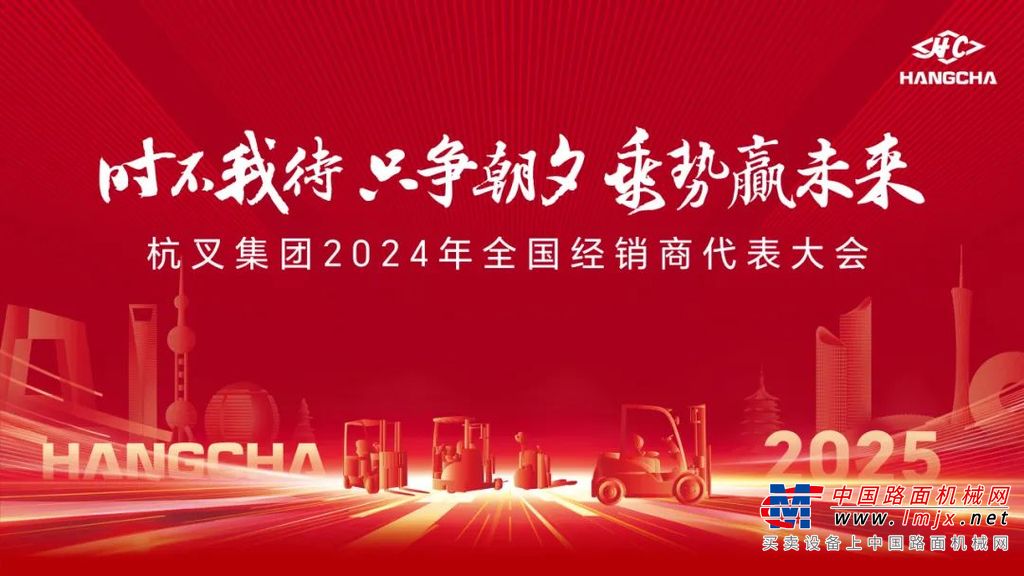 HC
HANGCHA

时不我待 只争朝夕 乘势赢未来

杭叉集团2024年全国经销商代表大会

HANGCHA

2025

中国路面机械网
www.lmjx.net
买卖设备上中国路面机械网